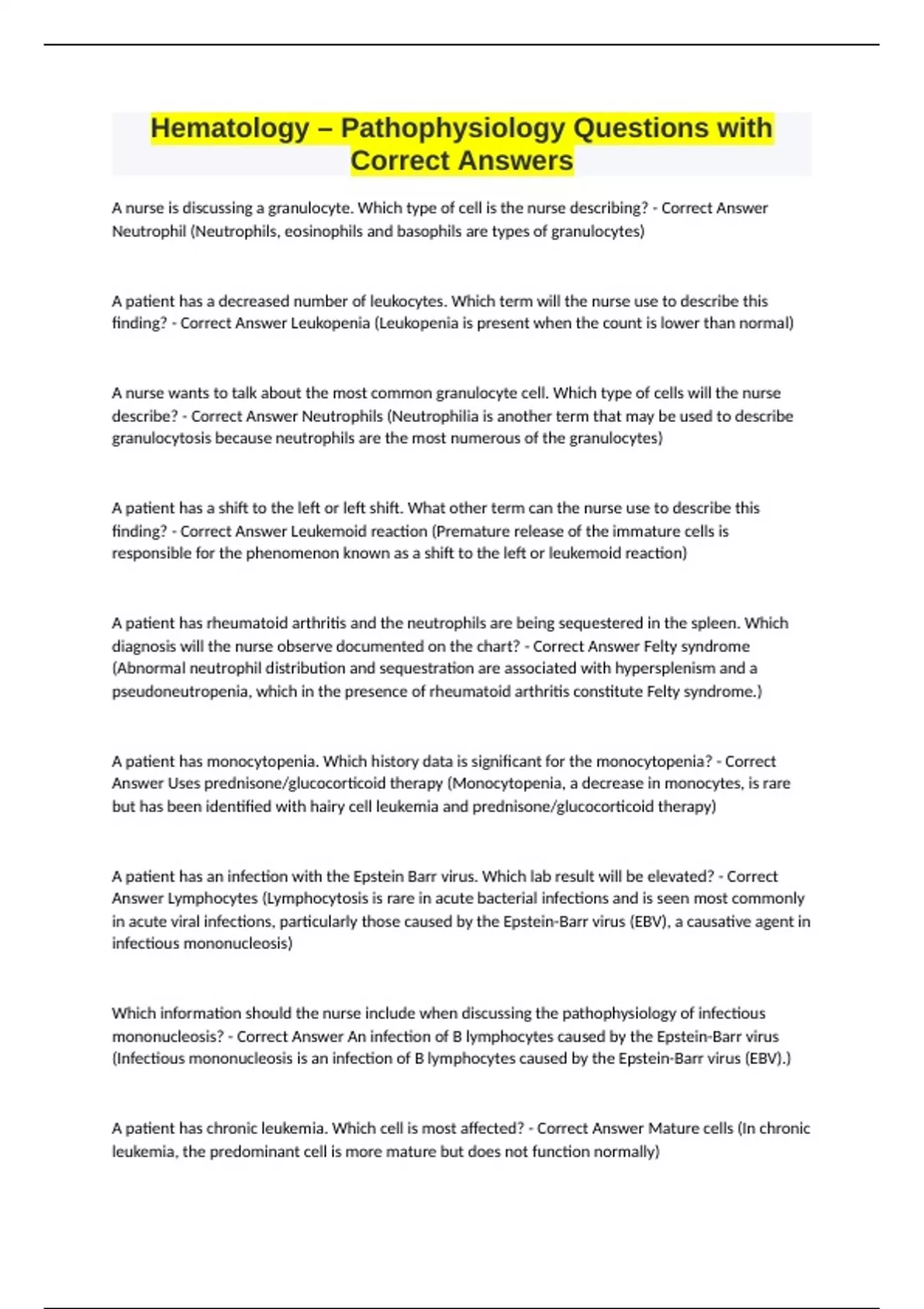 Hematology – Pathophysiology Questions with Correct Answers

A nurse is discussing a granulocyte. Which type of cell is the nurse describing? - Correct Answer Neutrophil (Neutrophils, eosinophils and basophils are types of granulocytes)

A patient has a decreased number of leukocytes. Which term will the nurse use to describe this finding? - Correct Answer Leukopenia (Leukopenia is present when the count is lower than normal)

A nurse wants to talk about the most common granulocyte cell. Which type of cells will the nurse describe? - Correct Answer Neutrophils (Neutrophilia is another term that may be used to describe granulocytosis because neutrophils are the most numerous of the granulocytes)

A patient has a shift to the left or left shift. What other term can the nurse use to describe this finding? - Correct Answer Leukemoid reaction (Premature release of the immature cells is responsible for the phenomenon known as a shift to the left or leukemoid reaction)

A patient has rheumatoid arthritis and the neutrophils are being sequestered in the spleen. Which diagnosis will the nurse observe documented on the chart? - Correct Answer Felty syndrome (Abnormal neutrophil distribution and sequestration are associated with hypersplenism and a pseudoneutropenia, which in the presence of rheumatoid arthritis constitute Felty syndrome.)

A patient has monocytopenia. Which history data is significant for the monocytopenia? - Correct Answer Uses prednisone/glucocorticoid therapy (Monocytopenia, a decrease in monocytes, is rare but has been identified with hairy cell leukemia and prednisone/glucocorticoid therapy)

A patient has an infection with the Epstein Barr virus. Which lab result will be elevated? - Correct Answer Lymphocytes (Lymphocytosis is rare in acute bacterial infections and is seen most commonly in acute viral infections, particularly those caused by the Epstein-Barr virus (EBV), a causative agent in infectious mononucleosis)

Which information should the nurse include when discussing the pathophysiology of infectious mononucleosis? - Correct Answer An infection of B lymphocytes caused by the Epstein-Barr virus (Infectious mononucleosis is an infection of B lymphocytes caused by the Epstein-Barr virus (EBV).)

A patient has chronic leukemia. Which cell is most affected? - Correct Answer Mature cells (In chronic leukemia, the predominant cell is more mature but does not function normally)